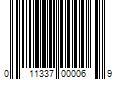 0 11337 00006 9